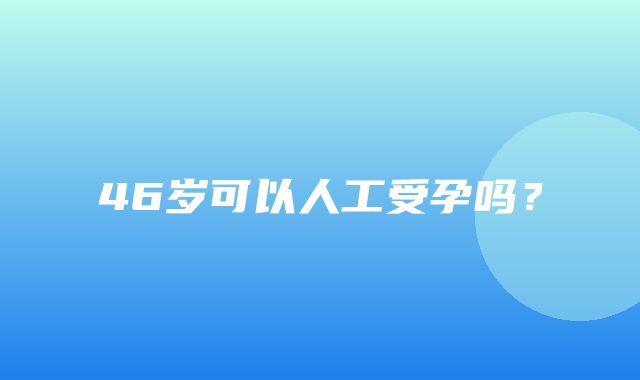 46岁可以人工受孕吗？